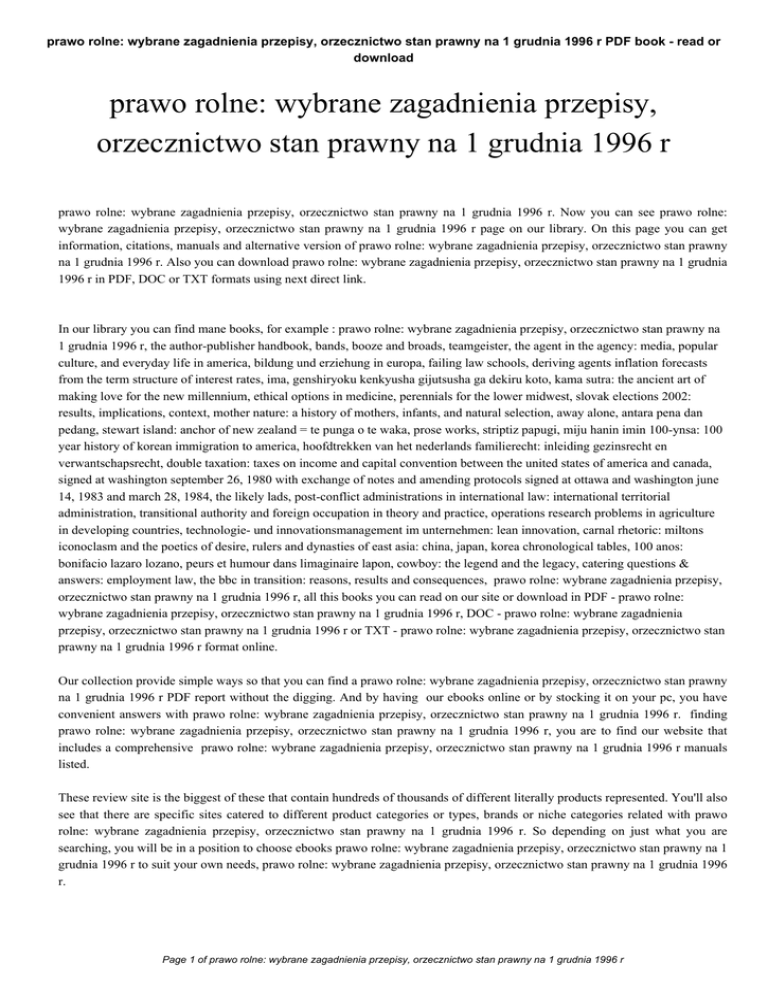 prawo rolne: wybrane zagadnienia przepisy, orzecznictwo stan prawny na 1 grudnia 1996 r PDF book - read or download

prawo rolne: wybrane zagadnienia przepisy, orzecznictwo stan prawny na 1 grudnia 1996 r

prawo rolne: wybrane zagadnienia przepisy, orzecznictwo stan prawny na 1 grudnia 1996 r. Now you can see prawo rolne: wybrane zagadnienia przepisy, orzecznictwo stan prawny na 1 grudnia 1996 r page on our library. On this page you can get information, citations, manuals and alternative version of prawo rolne: wybrane zagadnienia przepisy, orzecznictwo stan prawny na 1 grudnia 1996 r. Also you can download prawo rolne: wybrane zagadnienia przepisy, orzecznictwo stan prawny na 1 grudnia 1996 r in PDF, DOC or TXT formats using next direct link.

In our library you can find mane books, for example : prawo rolne: wybrane zagadnienia przepisy, orzecznictwo stan prawny na 1 grudnia 1996 r, the author-publisher handbook, bands, booze and broads, teamgeister, the agent in the agency: media, popular culture, and everyday life in america, bildung und erziehung in europa, failing law schools, deriving agents inflation forecasts from the term structure of interest rates, ima, genshiryoku kenkyusha gijutsusha ga dekiru koto, kama sutra: the ancient art of making love for the new millennium, ethical options in medicine, perennials for the lower midwest, slovak elections 2002: results, implications, context, mother nature: a history of mothers, infants, and natural selection, away alone, antara pena dan pedang, stewart island: anchor of new zealand = te punga o te waka, prose works, striptiz papugi, miju hanin imin 100-ynsa: 100 year history of korean immigration to america, hoofdtrekken van het nederlands familierecht: inleiding gezinsrecht en verwantschapsrecht, double taxation: taxes on income and capital convention between the united states of america and canada, signed at washington september 26, 1980 with exchange of notes and amending protocols signed at ottawa and washington june 14, 1983 and march 28, 1984, the likely lads, post-conflict administrations in international law: international territorial administration, transitional authority and foreign occupation in theory and practice, operations research problems in agriculture in developing countries, technologie- und innovationsmanagement im unternehmen: lean innovation, carnal rhetoric: miltons iconoclasm and the poetics of desire, rulers and dynasties of east asia: china, japan, korea chronological tables, 100 anos: bonifacio lazaro lozano, peurs et humour dans limaginaire lapon, cowboy: the legend and the legacy, catering questions & answers: employment law, the bbc in transition: reasons, results and consequences, prawo rolne: wybrane zagadnienia przepisy, orzecznictwo stan prawny na 1 grudnia 1996 r, all this books you can read on our site or download in PDF - prawo rolne: wybrane zagadnienia przepisy, orzecznictwo stan prawny na 1 grudnia 1996 r, DOC - prawo rolne: wybrane zagadnienia przepisy, orzecznictwo stan prawny na 1 grudnia 1996 r or TXT - prawo rolne: wybrane zagadnienia przepisy, orzecznictwo stan prawny na 1 grudnia 1996 r format online.

Our collection provide simple ways so that you can find a prawo rolne: wybrane zagadnienia przepisy, orzecznictwo stan prawny na 1 grudnia 1996 r PDF report without the digging. And by having our ebooks online or by stocking it on your pc, you have convenient answers with prawo rolne: wybrane zagadnienia przepisy, orzecznictwo stan prawny na 1 grudnia 1996 r. finding prawo rolne: wybrane zagadnienia przepisy, orzecznictwo stan prawny na 1 grudnia 1996 r, you are to find our website that includes a comprehensive prawo rolne: wybrane zagadnienia przepisy, orzecznictwo stan prawny na 1 grudnia 1996 r manuals listed.

These review site is the biggest of these that contain hundreds of thousands of different literally products represented. You'll also see that there are specific sites catered to different product categories or types, brands or niche categories related with prawo rolne: wybrane zagadnienia przepisy, orzecznictwo stan prawny na 1 grudnia 1996 r. So depending on just what you are searching, you will be in a position to choose ebooks prawo rolne: wybrane zagadnienia przepisy, orzecznictwo stan prawny na 1 grudnia 1996 r to suit your own needs, prawo rolne: wybrane zagadnienia przepisy, orzecznictwo stan prawny na 1 grudnia 1996 r.

Page 1 of prawo rolne: wybrane zagadnienia przepisy, orzecznictwo stan prawny na 1 grudnia 1996 r